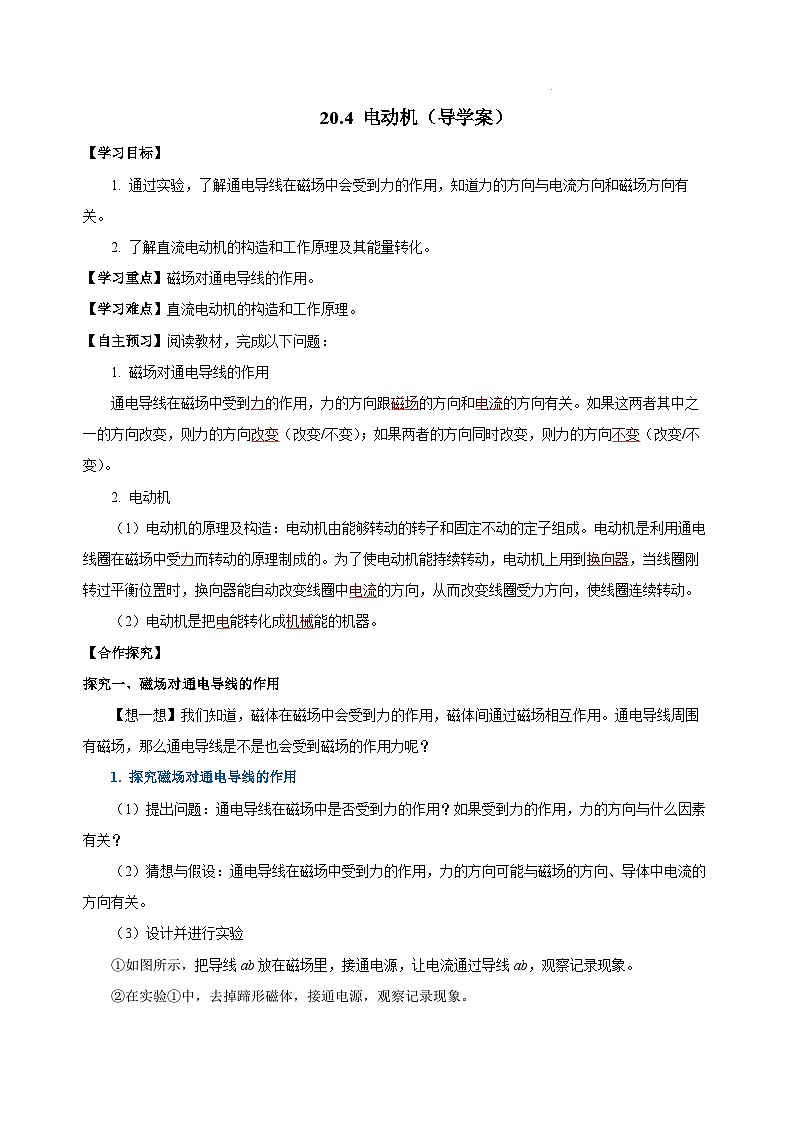 20.4 电动机（导学案）

【学习目标】

1. 通过实验，了解通电导线在磁场中会受到力的作用，知道力的方向与电流方向和磁场方向有关。

2. 了解直流电动机的构造和工作原理及其能量转化。

【学习重点】磁场对通电导线的作用。

【学习难点】直流电动机的构造和工作原理。

【自主预习】阅读教材，完成以下问题：

1. 磁场对通电导线的作用

通电导线在磁场中受到力的作用，力的方向跟磁场的方向和电流的方向有关。如果这两者其中之一的方向改变，则力的方向改变（改变/不变）；如果两者的方向同时改变，则力的方向不变（改变/不变）。

2. 电动机

（1）电动机的原理及构造：电动机由能够转动的转子和固定不动的定子组成。电动机是利用通电线圈在磁场中受力而转动的原理制成的。为了使电动机能持续转动，电动机上用到换向器，当线圈刚转过平衡位置时，换向器能自动改变线圈中电流的方向，从而改变线圈受力方向，使线圈连续转动。

（2）电动机是把电能转化成机械能的机器。

【合作探究】

探究一、磁场对通电导线的作用

【想一想】我们知道，磁体在磁场中会受到力的作用，磁体间通过磁场相互作用。通电导线周围有磁场，那么通电导线是不是也会受到磁场的作用力呢？

1. 探究磁场对通电导线的作用

（1）提出问题：通电导线在磁场中是否受到力的作用？如果受到力的作用，力的方向与什么因素有关？

（2）猜想与假设：通电导线在磁场中受到力的作用，力的方向可能与磁场的方向、导体中电流的方向有关。

（3）设计并进行实验

①如图所示，把导线 $ab$ 放在磁场里，接通电源，让电流通过导线 $ab$，观察记录现象。

②在实验①中，去掉蹄形磁体，接通电源，观察记录现象。